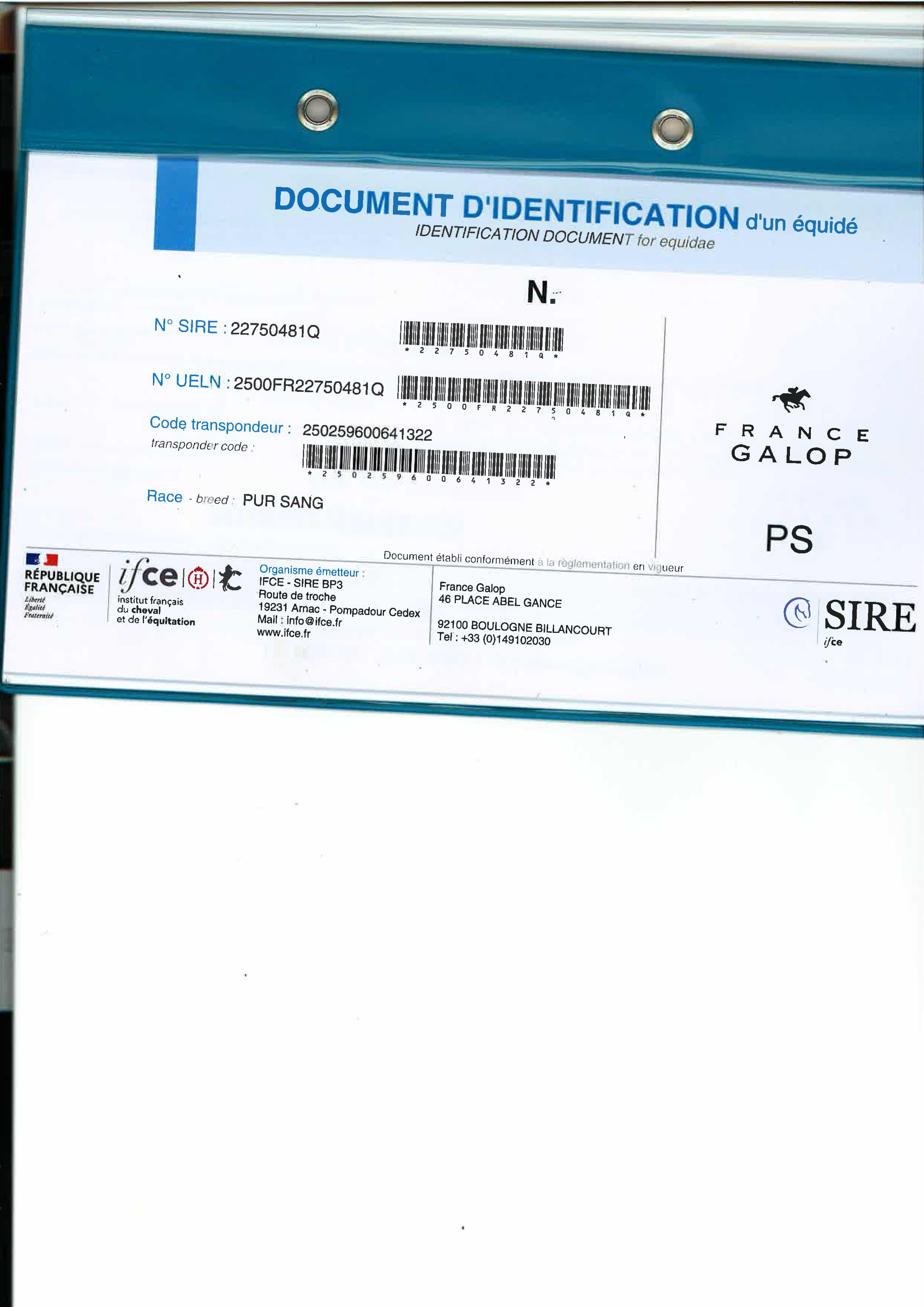 DOCUMENT D'IDENTIFICATION d'un équidé
IDENTIFICATION DOCUMENT for equidae

N.

N° SIRE : 22750481Q

* 2 2 7 5 0 4 8 1 Q *

N° UELN : 2500FR22750481Q

* 2 5 0 0 F R 2 2 7 5 0 4 8 1 Q *

Code transpondeur : 250259600641322
transponder code :

* 2 5 0 2 5 9 6 0 0 6 4 1 3 2 2 *

Race - breed : PUR SANG

FRANCE
GALOP

PS

Document établi conformément à la réglementation en vigueur

RÉPUBLIQUE
FRANÇAISE
Liberté
Égalité
Fraternité

ifce
institut français
du cheval
et de l'équitation

Organisme émetteur :
IFCE - SIRE BP3
Route de troche
19231 Arnac - Pompadour Cedex
Mail : info@ifce.fr
www.ifce.fr

France Galop
46 PLACE ABEL GANCE

92100 BOULOGNE BILLANCOURT
Tel : +33 (0)149102030

SIRE
ifce